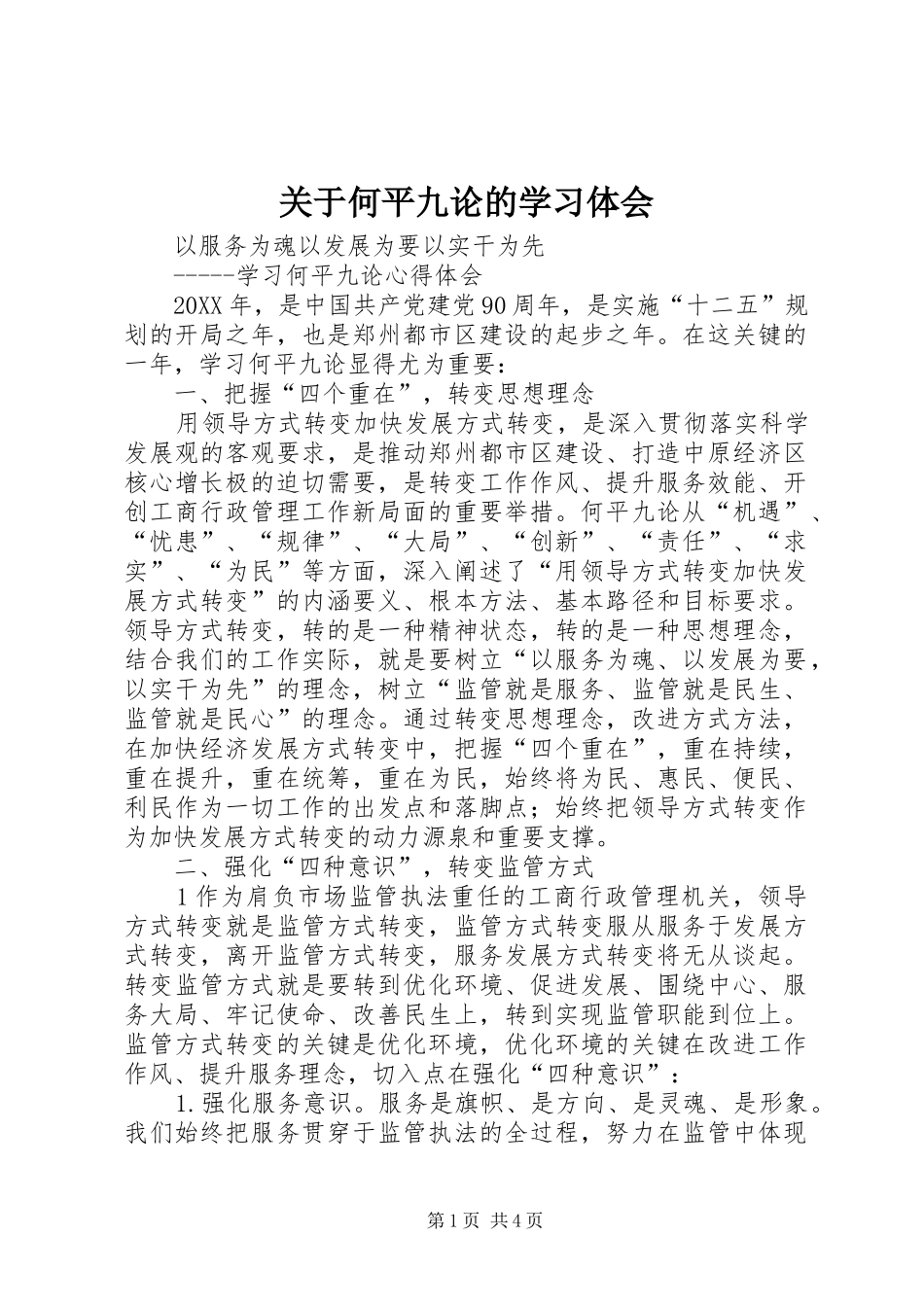 关于何平九论的学习体会

以服务为魂以发展为要以实干为先

-----学习何平九论心得体会

20XX 年，是中国共产党建党 90 周年，是实施“十二五”规划的开局之年，也是郑州都市区建设的起步之年。在这关键的一年，学习何平九论显得尤为重要：

一、把握“四个重在”，转变思想理念

用领导方式转变加快发展方式转变，是深入贯彻落实科学发展观的客观要求，是推动郑州都市区建设、打造中原经济区核心增长极的迫切需要，是转变工作作风、提升服务效能、开创工商行政管理工作新局面的重要举措。何平九论从“机遇”、“忧患”、“规律”、“大局”、“创新”、“责任”、“求实”、“为民”等方面，深入阐述了“用领导方式转变加快发展方式转变”的内涵要义、根本方法、基本路径和目标要求。领导方式转变，转的是一种精神状态，转的是一种思想理念，结合我们的工作实际，就是要树立“以服务为魂、以发展为要，以实干为先”的理念，树立“监管就是服务、监管就是民生、监管就是民心”的理念。通过转变思想理念，改进方式方法，在加快经济发展方式转变中，把握“四个重在”，重在持续，重在提升，重在统筹，重在为民，始终将为民、惠民、便民、利民作为一切工作的出发点和落脚点；始终把领导方式转变作为加快发展方式转变的动力源泉和重要支撑。

二、强化“四种意识”，转变监管方式

1 作为肩负市场监管执法重任的工商行政管理机关，领导方式转变就是监管方式转变，监管方式转变服从服务于发展方式转变，离开监管方式转变，服务发展方式转变将无从谈起。转变监管方式就是要转到优化环境、促进发展、围绕中心、服务大局、牢记使命、改善民生上，转到实现监管职能到位上。监管方式转变的关键是优化环境，优化环境的关键在改进工作作风、提升服务理念，切入点在强化“四种意识”：

1. 强化服务意识。服务是旗帜、是方向、是灵魂、是形象。我们始终把服务贯穿于监管执法的全过程，努力在监管中体现

第 1 页 共 4 页